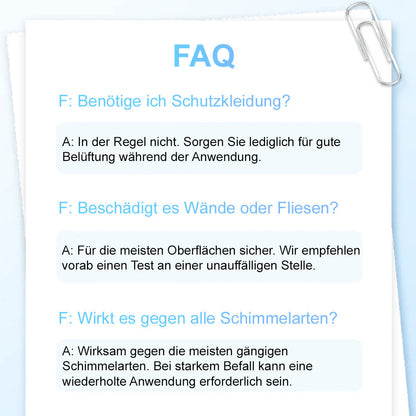 FAQ

F: Benötige ich Schutzkleidung?

A: In der Regel nicht. Sorgen Sie lediglich für gute Belüftung während der Anwendung.

F: Beschädigt es Wände oder Fliesen?

A: Für die meisten Oberflächen sicher. Wir empfehlen vorab einen Test an einer unauffälligen Stelle.

F: Wirkt es gegen alle Schimmelarten?

A: Wirksam gegen die meisten gängigen Schimmelarten. Bei starkem Befall kann eine wiederholte Anwendung erforderlich sein.